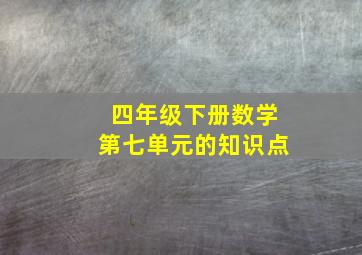 四年级下册数学
第七单元的知识点